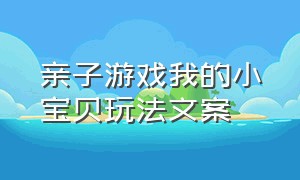 亲子游戏我的小宝贝玩法文案